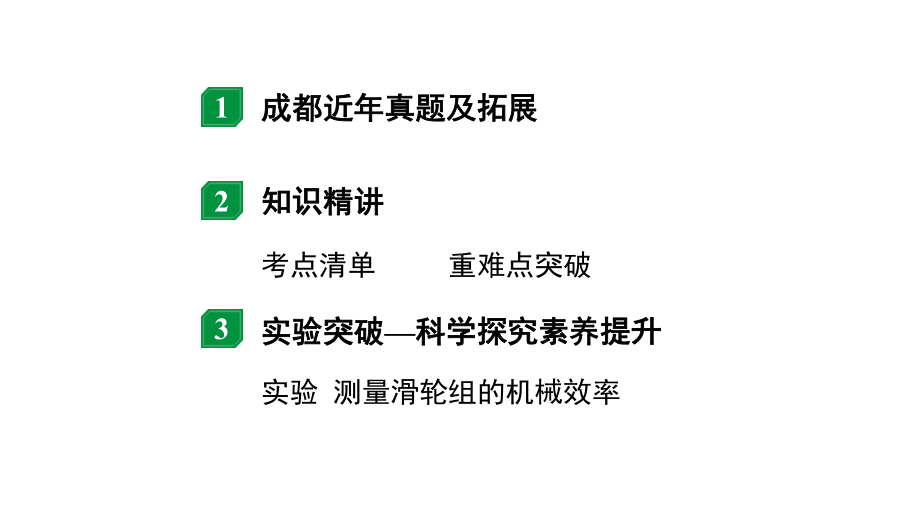 1 成都近年真题及拓展

2 知识精讲

考点清单 重难点突破

3 实验突破—科学探究素养提升

实验 测量滑轮组的机械效率